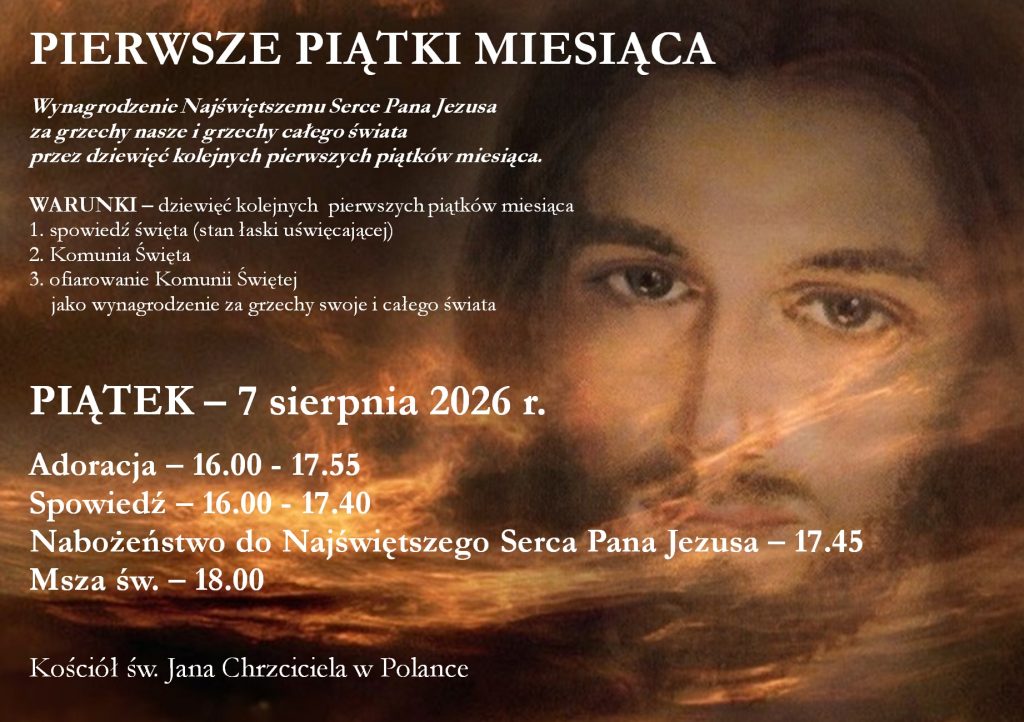 PIERWSZE PIĄTKI MIESIĄCA

Wynagrodzenie Najświętszemu Serce Pana Jezusa
za grzechy nasze i grzechy całego świata
przez dziewięć kolejnych pierwszych piątków miesiąca.

WARUNKI – dziewięć kolejnych pierwszych piątków miesiąca
1. spowiedź święta (stan łaski uświęcającej)
2. Komunia Święta
3. ofiarowanie Komunii Świętej
jako wynagrodzenie za grzechy swoje i całego świata

PIĄTEK – 7 sierpnia 2026 r.

Adoracja – 16.00 - 17.55
Spowiedź – 16.00 - 17.40
Nabożeństwo do Najświętszego Serca Pana Jezusa – 17.45
Msza św. – 18.00

Kościół św. Jana Chrzciciela w Polance